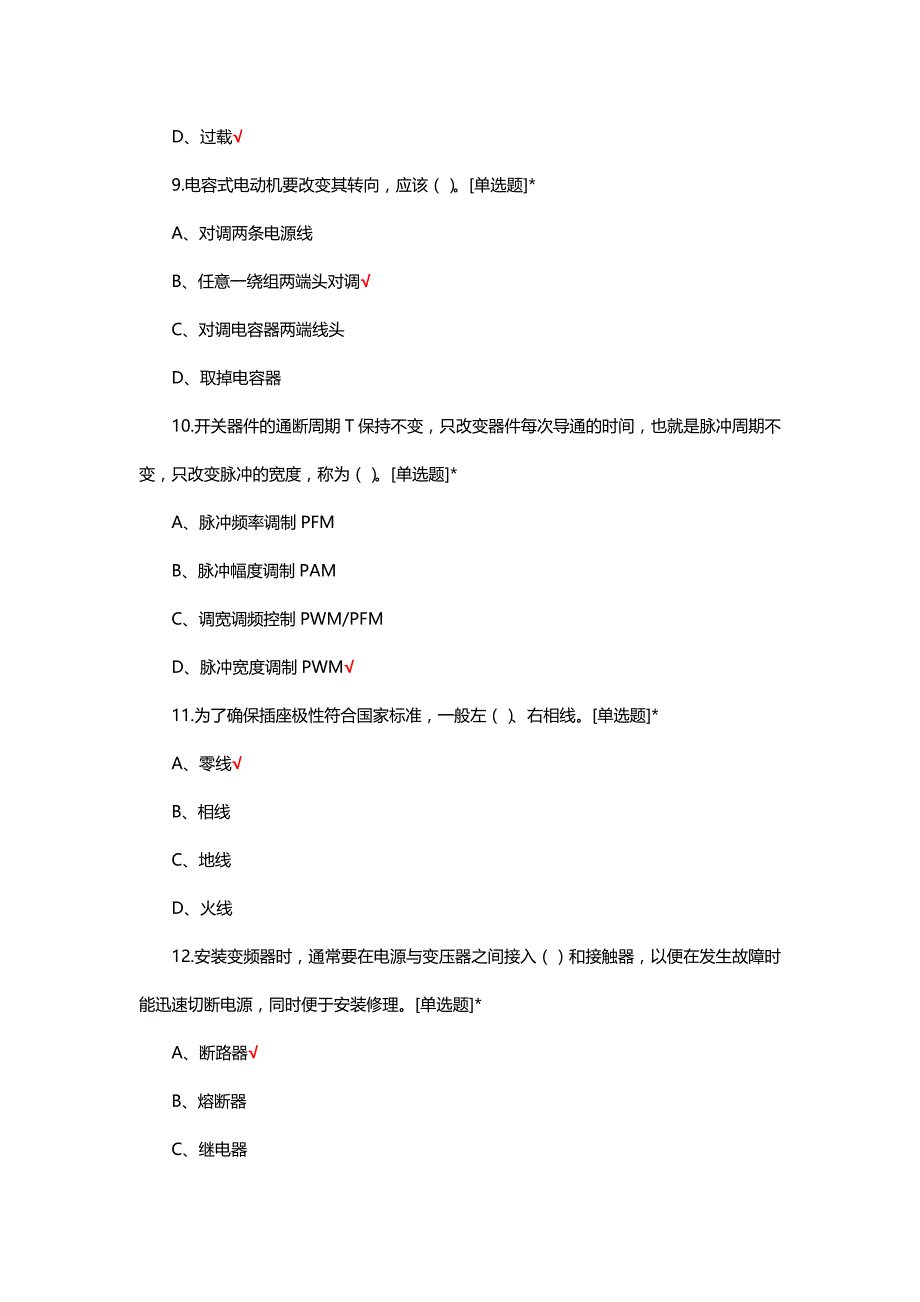 D、过载√

9.电容式电动机要改变其转向，应该（ ）。[单选题]*

A、对调两条电源线

B、任意一绕组两端头对调√

C、对调电容器两端线头

D、取掉电容器

10.开关器件的通断周期 T 保持不变，只改变器件每次导通的时间，也就是脉冲周期不变，只改变脉冲的宽度，称为（ ）。[单选题]*

A、脉冲频率调制 PFM

B、脉冲幅度调制 PAM

C、调宽调频控制 PWM/PFM

D、脉冲宽度调制 PWM√

11.为了确保插座极性符合国家标准，一般左（ ）、右相线。[单选题]*

A、零线√

B、相线

C、地线

D、火线

12.安装变频器时，通常要在电源与变压器之间接入（ ）和接触器，以便在发生故障时能迅速切断电源，同时便于安装修理。[单选题]*

A、断路器√

B、熔断器

C、继电器